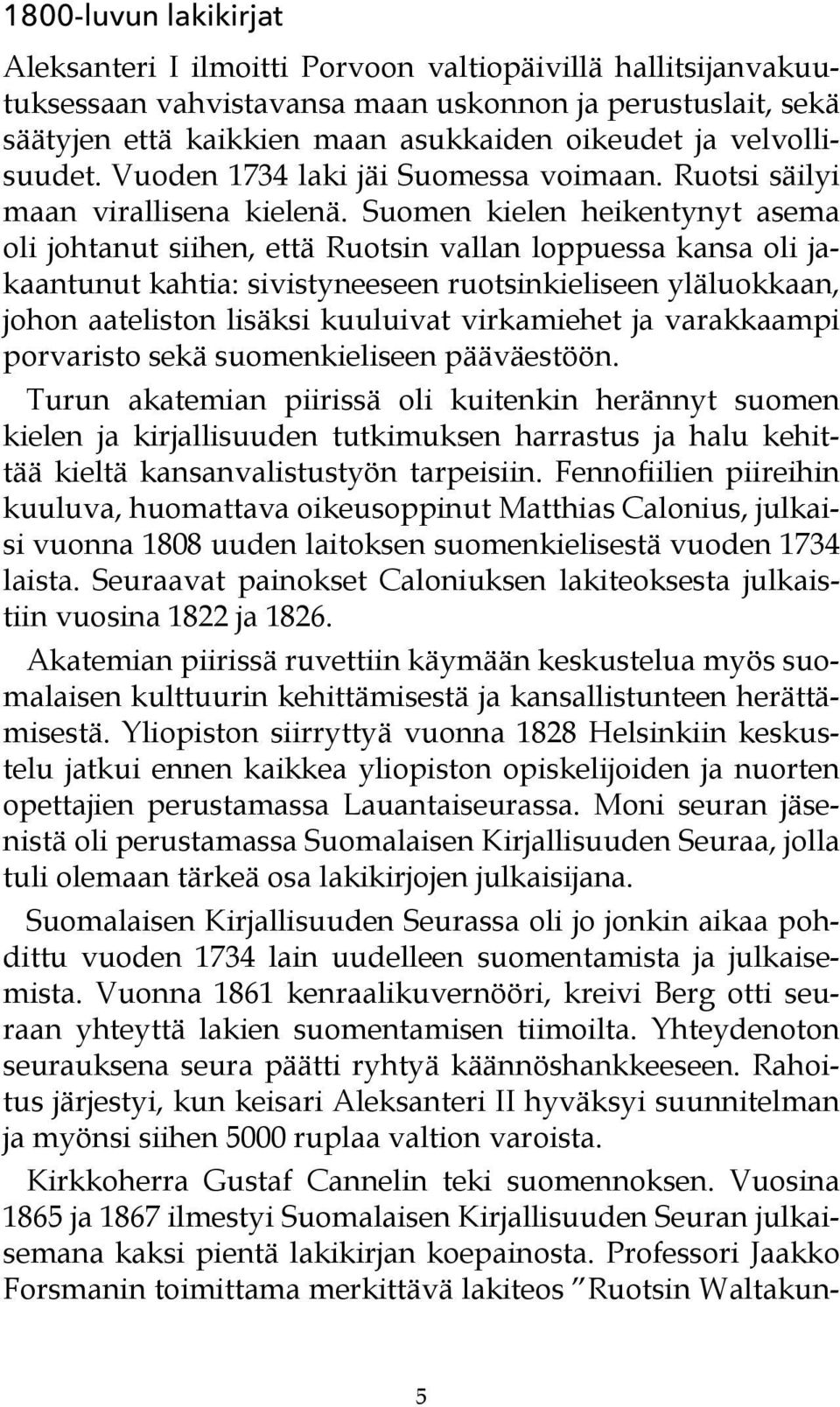 1800-luvun lakikirjat

Aleksanteri I ilmoitti Porvoon valtiopäivillä hallitsijanvakuutuksessaan vahvistavansa maan uskonnon ja perustuslait, sekä säätyjen että kaikkien maan asukkaiden oikeudet ja velvollisuudet. Vuoden 1734 laki jäi Suomessa voimaan. Ruotsi säilyi maan virallisena kielenä. Suomen kielen heikentynyt asema oli johtanut siihen, että Ruotsin vallan loppuessa kansa oli jakaantunut kahtia: sivistyneeseen ruotsinkieliseen yläluokkaan, johon aateliston lisäksi kuuluivat virkamiehet ja varakkaampi porvaristo sekä suomenkieliseen pääväestöön.

Turun akatemian piirissä oli kuitenkin herännyt suomen kielen ja kirjallisuuden tutkimuksen harrastus ja halu kehittää kieltä kansanvalistustyön tarpeisiin. Fennofiilien piireihin kuuluva, huomattava oikeusoppinut Matthias Calonius, julkaisi vuonna 1808 uuden laitoksen suomenkielisestä vuoden 1734 laista. Seuraavat painokset Caloniuksen lakiteoksesta julkaistiin vuosina 1822 ja 1826.

Akatemian piirissä ruvettiin käymään keskustelua myös suomalaisen kulttuurin kehittämisestä ja kansallistunteen herättämisestä. Yliopiston siirryttyä vuonna 1828 Helsinkiin keskustelu jatkui ennen kaikkea yliopiston opiskelijoiden ja nuorten opettajien perustamassa Lauantaiseurassa. Moni seuran jäsenistä oli perustamassa Suomalaisen Kirjallisuuden Seuraa, jolla tuli olemaan tärkeä osa lakikirjojen julkaisijana.

Suomalaisen Kirjallisuuden Seurassa oli jo jonkin aikaa pohdittu vuoden 1734 lain uudelleen suomentamista ja julkaisemista. Vuonna 1861 kenraalikuvernööri, kreivi Berg otti seuraan yhteyttä lakien suomentamisen tiimoilta. Yhteydenoton seurauksena seura päätti ryhtyä käännöshankkeeseen. Rahoitus järjestyi, kun keisari Aleksanteri II hyväksyi suunnitelman ja myönsi siihen 5000 ruplaa valtion varoista.

Kirkkoherra Gustaf Cannelin teki suomennoksen. Vuosina 1865 ja 1867 ilmestyi Suomalaisen Kirjallisuuden Seuran julkaisemana kaksi pientä lakikirjan koepainosta. Professori Jaakko Forsmanin toimittama merkittävä lakiteos ”Ruotsin Waltakun-

5